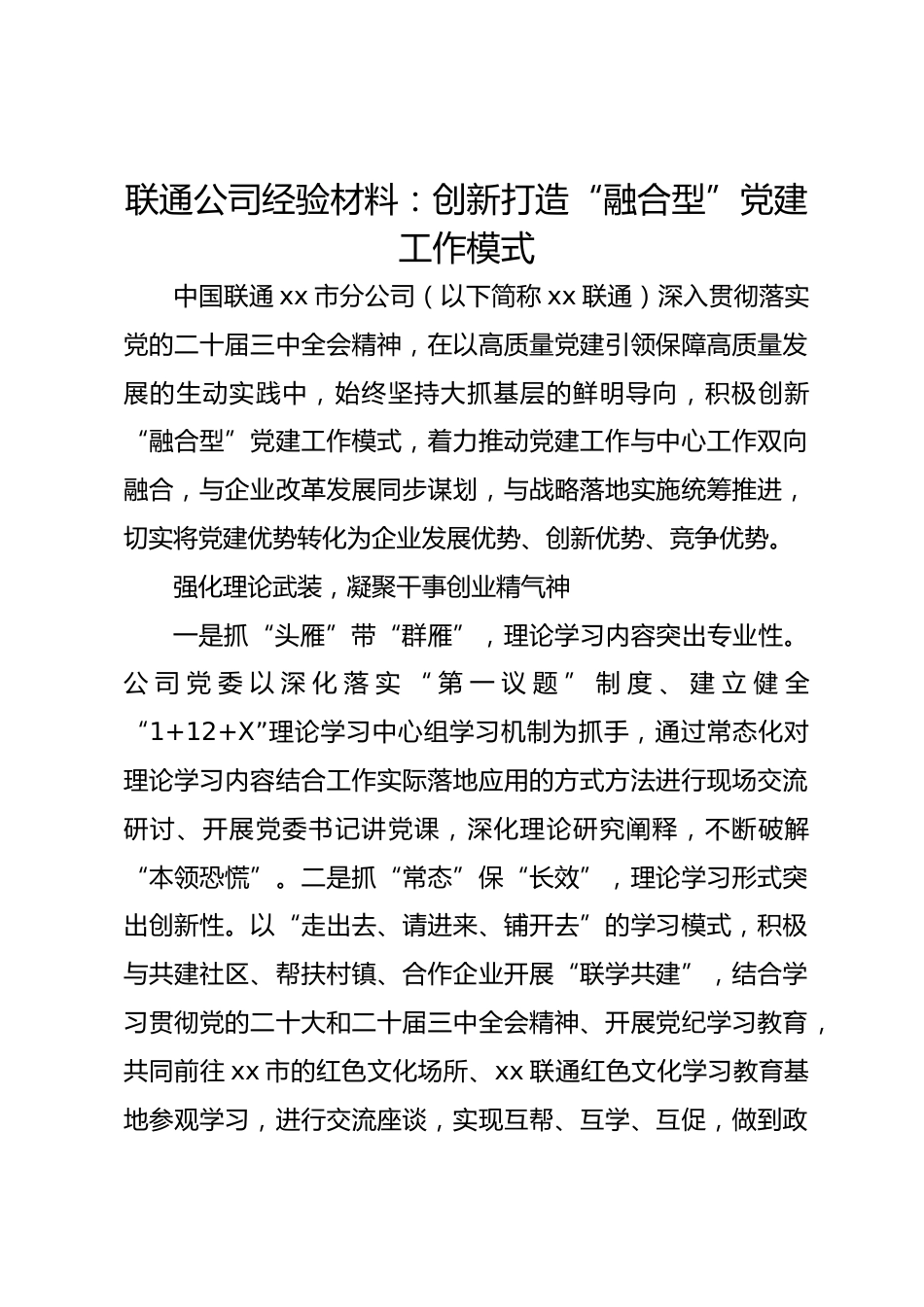 联通公司经验材料：创新打造“融合型”党建工作模式

中国联通xx市分公司（以下简称xx联通）深入贯彻落实党的二十届三中全会精神，在以高质量党建引领保障高质量发展的生动实践中，始终坚持大抓基层的鲜明导向，积极创新“融合型”党建工作模式，着力推动党建工作与中心工作双向融合，与企业改革发展同步谋划，与战略落地实施统筹推进，切实将党建优势转化为企业发展优势、创新优势、竞争优势。

强化理论武装，凝聚干事创业精气神

一是抓“头雁”带“群雁”，理论学习内容突出专业性。公司党委以深化落实“第一议题”制度、建立健全“1+12+X”理论学习中心组学习机制为抓手，通过常态化对理论学习内容结合工作实际落地应用的方式方法进行现场交流研讨、开展党委书记讲党课，深化理论研究阐释，不断破解“本领恐慌”。二是抓“常态”保“长效”，理论学习形式突出创新性。以“走出去、请进来、铺开去”的学习模式，积极与共建社区、帮扶村镇、合作企业开展“联学共建”，结合学习贯彻党的二十大和二十届三中全会精神、开展党纪学习教育，共同前往xx市的红色文化场所、xx联通红色文化学习教育基地参观学习，进行交流座谈，实现互帮、互学、互促，做到政